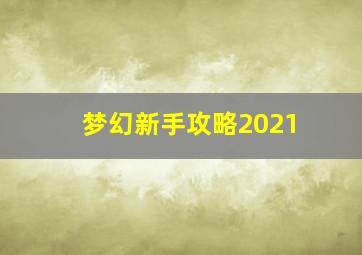 梦幻新手攻略2021